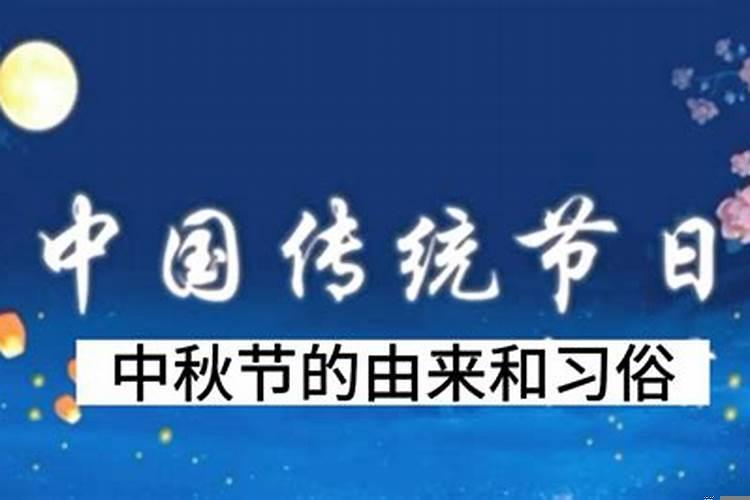 中国传统节日

中秋节的由来和习俗